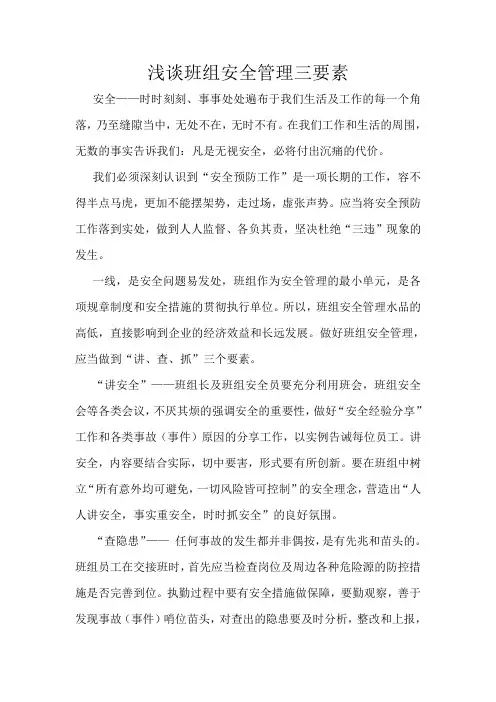 浅谈班组安全管理三要素

安全——时时刻刻、事事处处遍布于我们生活及工作的每一个角落，乃至缝隙当中，无处不在，无时不有。在我们工作和生活的周围，无数的事实告诉我们：凡是无视安全，必将付出沉痛的代价。

我们必须深刻认识到“安全预防工作”是一项长期的工作，容不得半点马虎，更加不能摆架势，走过场，虚张声势。应当将安全预防工作落到实处，做到人人监督、各负其责，坚决杜绝“三违”现象的发生。

一线，是安全问题易发处，班组作为安全管理的最小单元，是各项规章制度和安全措施的贯彻执行单位。所以，班组安全管理水品的高低，直接影响到企业的经济效益和长远发展。做好班组安全管理，应当做到“讲、查、抓”三个要素。

“讲安全”——班组长及班组安全员要充分利用班会，班组安全会等各类会议，不厌其烦的强调安全的重要性，做好“安全经验分享”工作和各类事故（事件）原因的分享工作，以实例告诫每位员工。讲安全，内容要结合实际，切中要害，形式要有所创新。要在班组中树立“所有意外均可避免，一切风险皆可控制”的安全理念，营造出“人人讲安全，事实重安全，时时抓安全”的良好氛围。

“查隐患”—— 任何事故的发生都并非偶按，是有先兆和苗头的。班组员工在交接班时，首先应当检查岗位及周边各种危险源的防控措施是否完善到位。执勤过程中要有安全措施做保障，要勤观察，善于发现事故（事件）哨位苗头，对查出的隐患要及时分析，整改和上报，